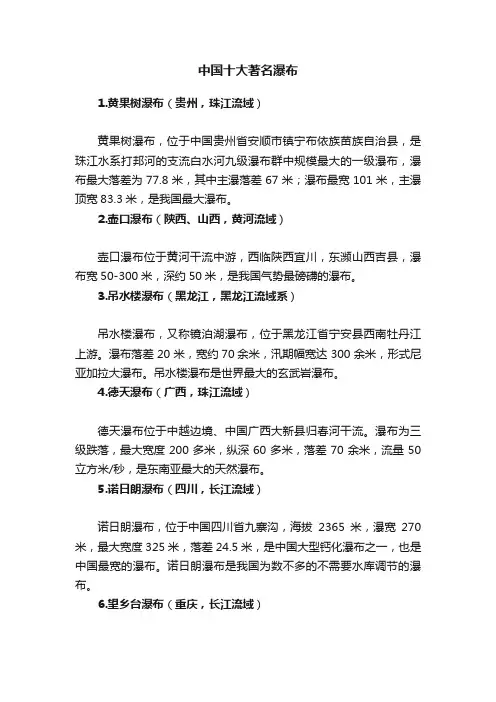 中国十大著名瀑布

1.黄果树瀑布（贵州，珠江流域）

黄果树瀑布，位于中国贵州省安顺市镇宁布依族苗族自治县，是珠江水系打邦河的支流白水河九级瀑布群中规模最大的一级瀑布，瀑布最大落差为 77.8 米，其中主瀑落差 67 米；瀑布最宽 101 米，主瀑顶宽 83.3 米，是我国最大瀑布。

2.壶口瀑布（陕西、山西，黄河流域）

壶口瀑布位于黄河干流中游，西临陕西宜川，东濒山西吉县，瀑布宽 50-300 米，深约 50 米，是我国气势最磅礴的瀑布。

3.吊水楼瀑布（黑龙江，黑龙江流域系）

吊水楼瀑布，又称镜泊湖瀑布，位于黑龙江省宁安县西南牡丹江上游。瀑布落差 20 米，宽约 70 余米，汛期幅宽达 300 余米，形式尼亚加拉大瀑布。吊水楼瀑布是世界最大的玄武岩瀑布。

4.德天瀑布（广西，珠江流域）

德天瀑布位于中越边境、中国广西大新县归春河干流。瀑布为三级跌落，最大宽度 200 多米，纵深 60 多米，落差 70 余米，流量 50 立方米/秒，是东南亚最大的天然瀑布。

5.诺日朗瀑布（四川，长江流域）

诺日朗瀑布，位于中国四川省九寨沟，海拔 2365 米，瀑宽 270 米，最大宽度 325 米，落差 24.5 米，是中国大型钙化瀑布之一，也是中国最宽的瀑布。诺日朗瀑布是我国为数不多的不需要水库调节的瀑布。

6.望乡台瀑布（重庆，长江流域）